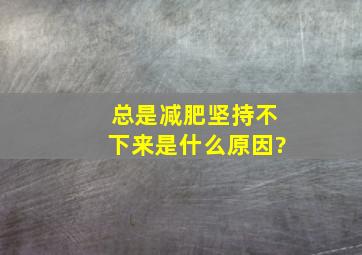 总是减肥坚持不下来是什么原因?